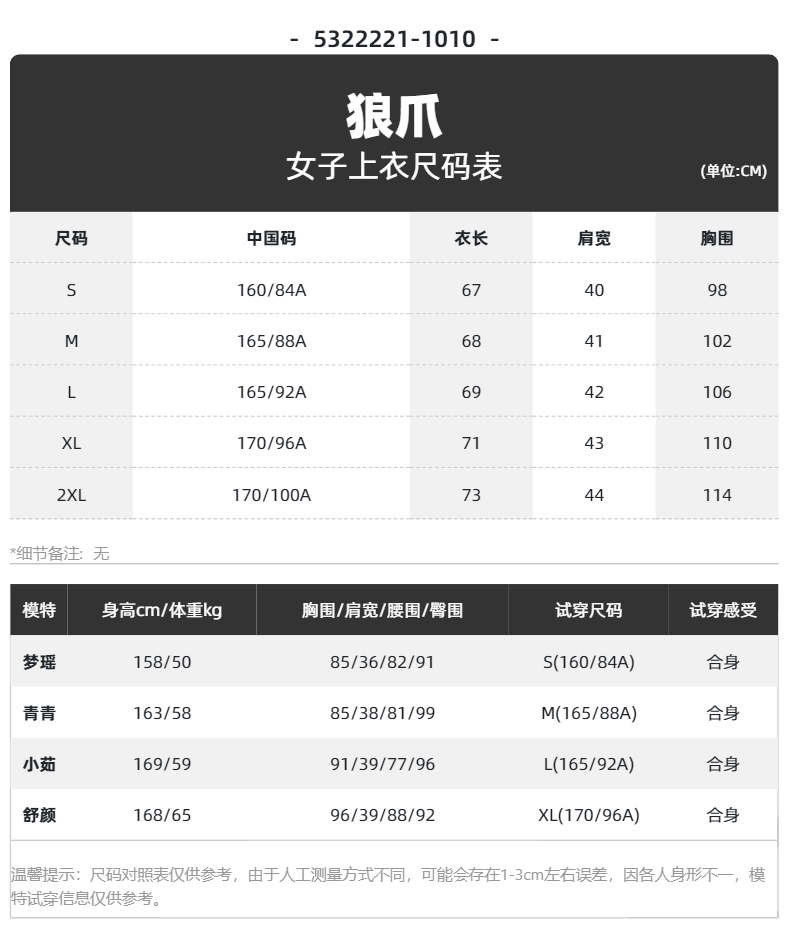 - 5322221-1010 -

狼爪
女子上衣尺码表
(单位:CM)

| 尺码 | 中国码 | 衣长 | 肩宽 | 胸围 |
|---|---|---|---|---|
| S | 160/84A | 67 | 40 | 98 |
| M | 165/88A | 68 | 41 | 102 |
| L | 165/92A | 69 | 42 | 106 |
| XL | 170/96A | 71 | 43 | 110 |
| 2XL | 170/100A | 73 | 44 | 114 |

*细节备注：无

| 模特 | 身高cm/体重kg | 胸围/肩宽/腰围/臀围 | 试穿尺码 | 试穿感受 |
|---|---|---|---|---|
| 梦瑶 | 158/50 | 85/36/82/91 | S(160/84A) | 合身 |
| 青青 | 163/58 | 85/38/81/99 | M(165/88A) | 合身 |
| 小茹 | 169/59 | 91/39/77/96 | L(165/92A) | 合身 |
| 舒颜 | 168/65 | 96/39/88/92 | XL(170/96A) | 合身 |

温馨提示：尺码对照表仅供参考，由于人工测量方式不同，可能会存在1-3cm左右误差，因各人身形不一，模特试穿信息仅供参考。